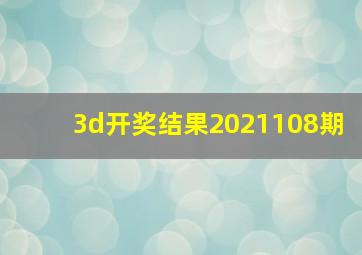 3d开奖结果2021108期